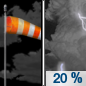 20 %